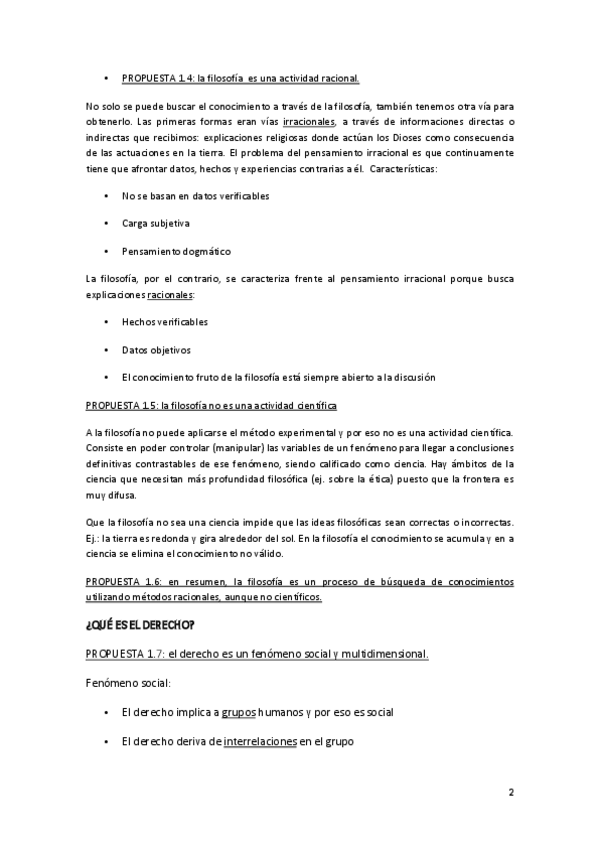 • PROPUESTA 1.4: la filosofía es una actividad racional.

No solo se puede buscar el conocimiento a través de la filosofía, también tenemos otra vía para obtenerlo. Las primeras formas eran vías irracionales, a través de informaciones directas o indirectas que recibimos: explicaciones religiosas donde actúan los Dioses como consecuencia de las actuaciones en la tierra. El problema del pensamiento irracional es que continuamente tiene que afrontar datos, hechos y experiencias contrarias a él. Características:

• No se basan en datos verificables

• Carga subjetiva

• Pensamiento dogmático

La filosofía, por el contrario, se caracteriza frente al pensamiento irracional porque busca explicaciones racionales:

• Hechos verificables

• Datos objetivos

• El conocimiento fruto de la filosofía está siempre abierto a la discusión

PROPUESTA 1.5: la filosofía no es una actividad científica

A la filosofía no puede aplicarse el método experimental y por eso no es una actividad científica. Consiste en poder controlar (manipular) las variables de un fenómeno para llegar a conclusiones definitivas contrastables de ese fenómeno, siendo calificado como ciencia. Hay ámbitos de la ciencia que necesitan más profundidad filosófica (ej. sobre la ética) puesto que la frontera es muy difusa.

Que la filosofía no sea una ciencia impide que las ideas filosóficas sean correctas o incorrectas. Ej.: la tierra es redonda y gira alrededor del sol. En la filosofía el conocimiento se acumula y en a ciencia se elimina el conocimiento no válido.

PROPUESTA 1.6: en resumen, la filosofía es un proceso de búsqueda de conocimientos utilizando métodos racionales, aunque no científicos.

¿QUÉ ES EL DERECHO?

PROPUESTA 1.7: el derecho es un fenómeno social y multidimensional.

Fenómeno social:

• El derecho implica a grupos humanos y por eso es social

• El derecho deriva de interrelaciones en el grupo

2